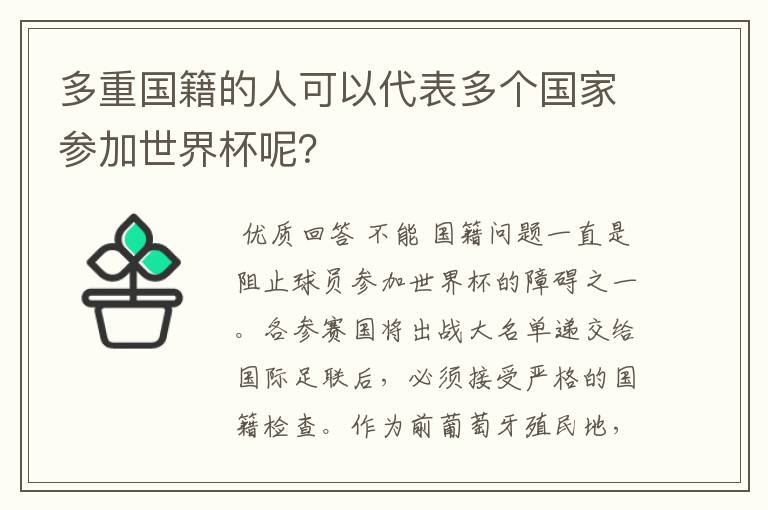 多重国籍的人可以代表多个国家参加世界杯呢?

优质回答 不能 国籍问题一直是阻止球员参加世界杯的障碍之一。各参赛国将出战大名单递交给国际足联后，必须接受严格的国籍检查。作为前葡萄牙殖民地，